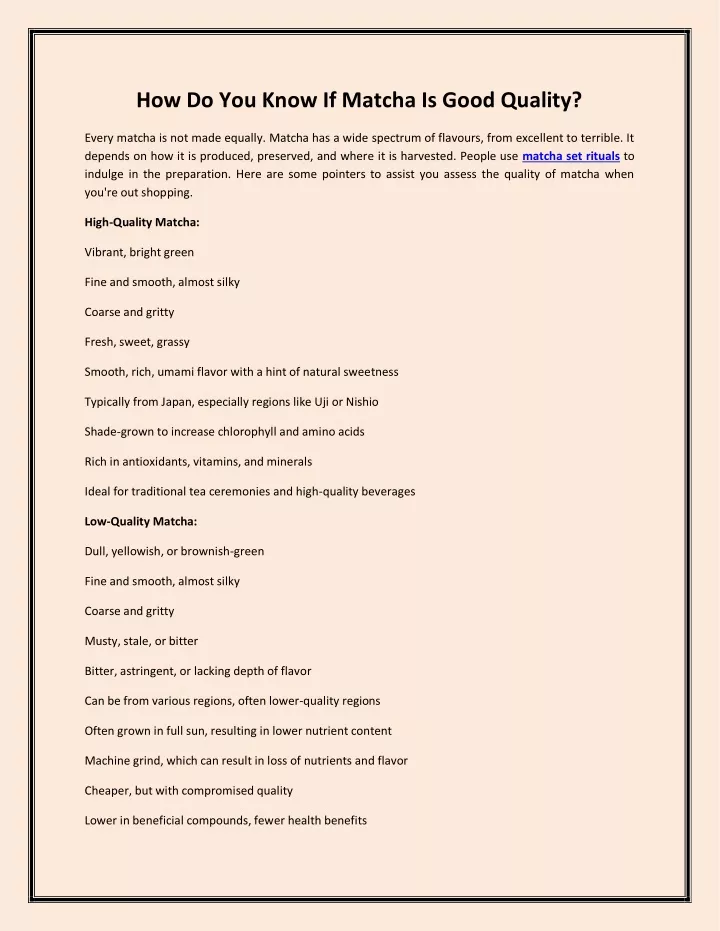 How Do You Know If Matcha Is Good Quality?

Every matcha is not made equally. Matcha has a wide spectrum of flavours, from excellent to terrible. It depends on how it is produced, preserved, and where it is harvested. People use matcha set rituals to indulge in the preparation. Here are some pointers to assist you assess the quality of matcha when you're out shopping.

High-Quality Matcha:

Vibrant, bright green

Fine and smooth, almost silky

Coarse and gritty

Fresh, sweet, grassy

Smooth, rich, umami flavor with a hint of natural sweetness

Typically from Japan, especially regions like Uji or Nishio

Shade-grown to increase chlorophyll and amino acids

Rich in antioxidants, vitamins, and minerals

Ideal for traditional tea ceremonies and high-quality beverages

Low-Quality Matcha:

Dull, yellowish, or brownish-green

Fine and smooth, almost silky

Coarse and gritty

Musty, stale, or bitter

Bitter, astringent, or lacking depth of flavor

Can be from various regions, often lower-quality regions

Often grown in full sun, resulting in lower nutrient content

Machine grind, which can result in loss of nutrients and flavor

Cheaper, but with compromised quality

Lower in beneficial compounds, fewer health benefits